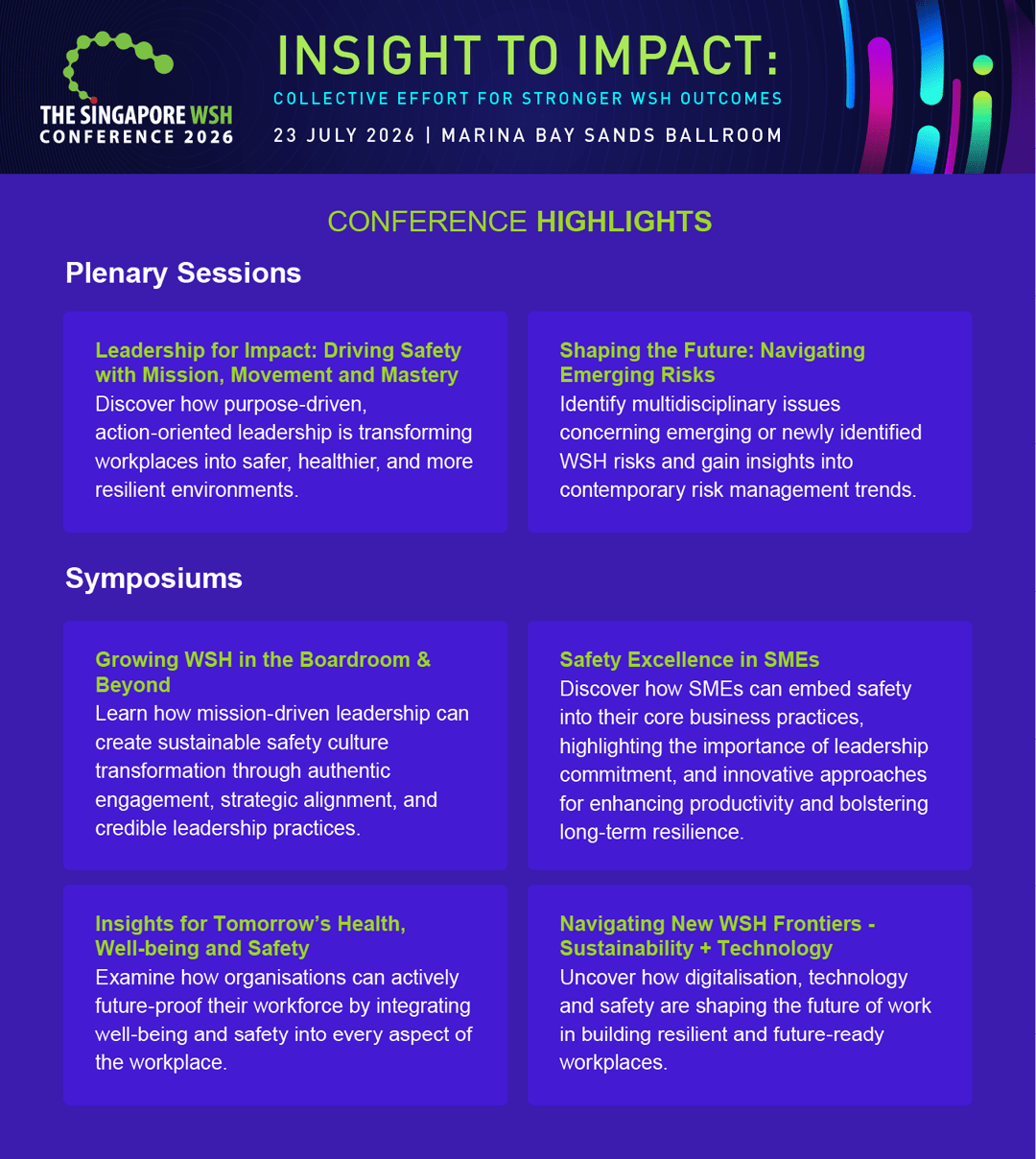 THE SINGAPORE WSH CONFERENCE 2026

INSIGHT TO IMPACT:

COLLECTIVE EFFORT FOR STRONGER WSH OUTCOMES

23 JULY 2026 | MARINA BAY SANDS BALLROOM

CONFERENCE HIGHLIGHTS

Plenary Sessions

Leadership for Impact: Driving Safety with Mission, Movement and Mastery
Discover how purpose-driven, action-oriented leadership is transforming workplaces into safer, healthier, and more resilient environments.

Shaping the Future: Navigating Emerging Risks
Identify multidisciplinary issues concerning emerging or newly identified WSH risks and gain insights into contemporary risk management trends.

Symposiums

Growing WSH in the Boardroom & Beyond
Learn how mission-driven leadership can create sustainable safety culture transformation through authentic engagement, strategic alignment, and credible leadership practices.

Safety Excellence in SMEs
Discover how SMEs can embed safety into their core business practices, highlighting the importance of leadership commitment, and innovative approaches for enhancing productivity and bolstering long-term resilience.

Insights for Tomorrow's Health, Well-being and Safety
Examine how organisations can actively future-proof their workforce by integrating well-being and safety into every aspect of the workplace.

Navigating New WSH Frontiers - Sustainability + Technology
Uncover how digitalisation, technology and safety are shaping the future of work in building resilient and future-ready workplaces.